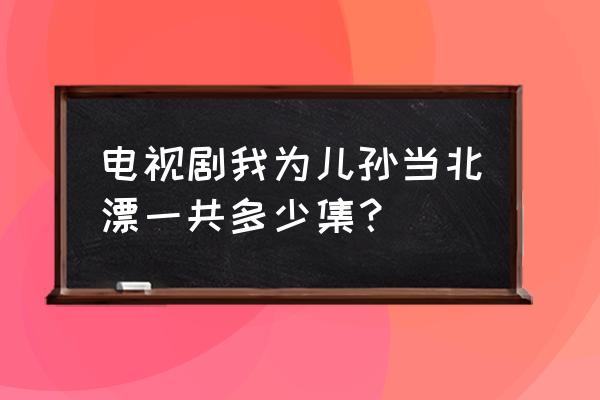 电视剧我为儿孙当北漂一共多少集？